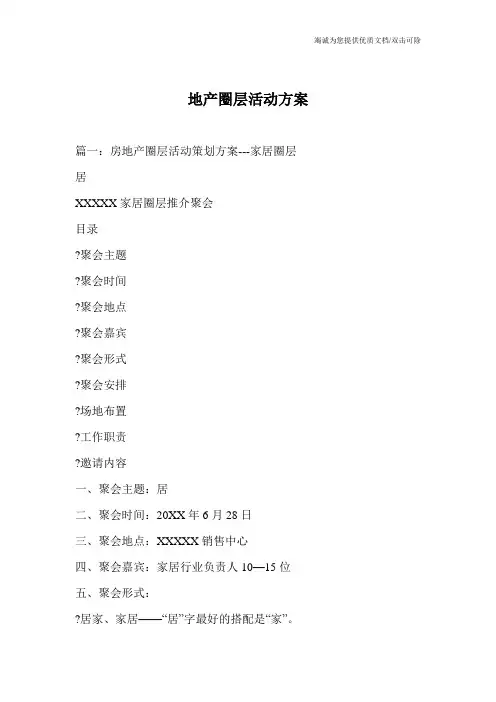 海诚为您提供优质文档/双击可除

地产圈层活动方案

篇一：房地产圈层活动策划方案---家居圈层

居

XXXXX 家居圈层推介聚会

目录

?聚会主题

?聚会时间

?聚会地点

?聚会嘉宾

?聚会形式

?聚会安排

?场地布置

?工作职责

?邀请内容

一、聚会主题：居

二、聚会时间：20XX 年 6 月 28 日

三、聚会地点：XXXXX 销售中心

四、聚会嘉宾：家居行业负责人 10—15 位

五、聚会形式：

?居家、家居——“居”字最好的搭配是“家”。